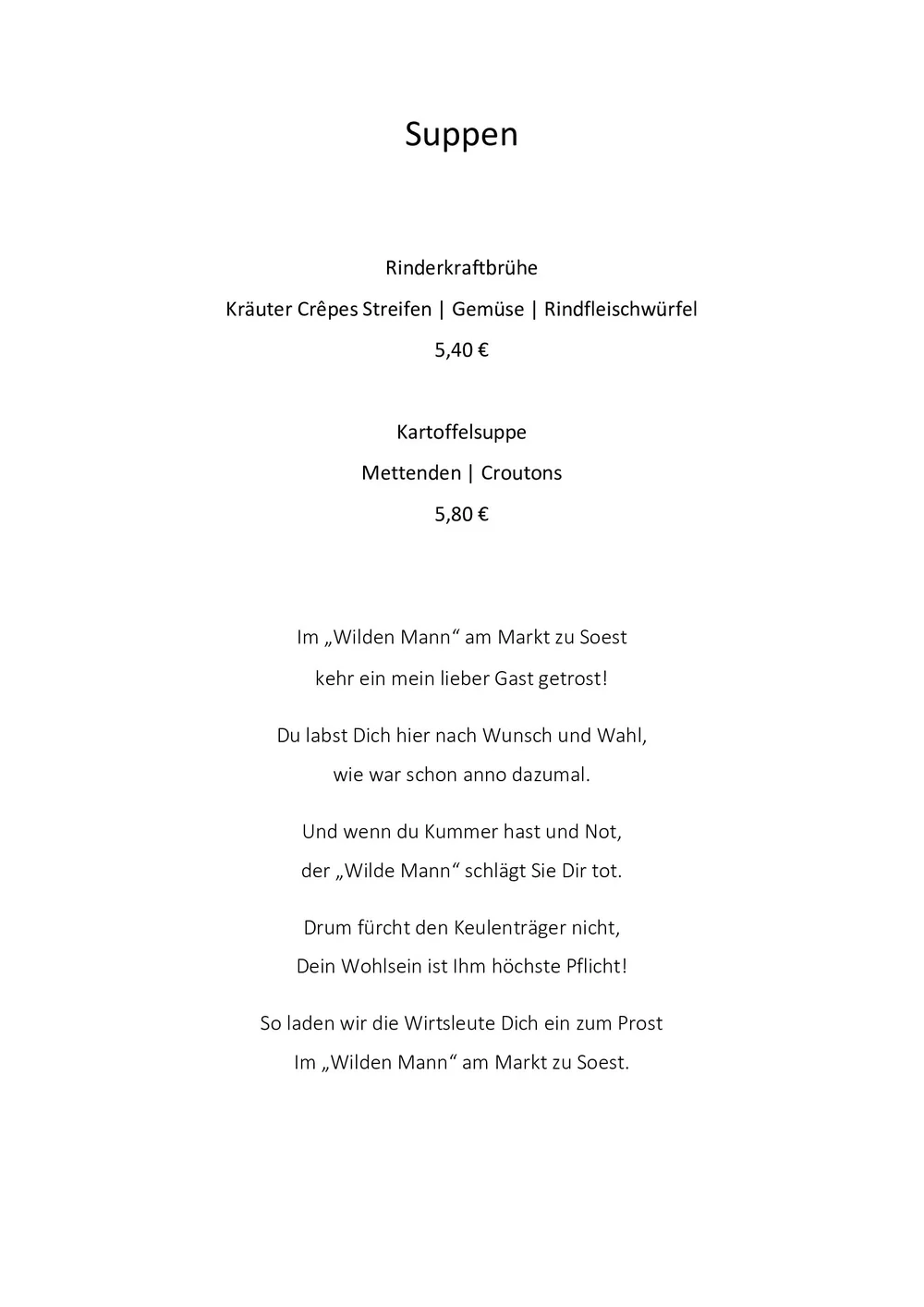 Suppen

Rinderkraftbrühe

Kräuter Crêpes Streifen | Gemüse | Rindfleischwürfel

5,40 €

Kartoffelsuppe

Mettenden | Croutons

5,80 €

Im „Wilden Mann“ am Markt zu Soest
kehr ein mein lieber Gast getrost!

Du labst Dich hier nach Wunsch und Wahl,
wie war schon anno dazumal.

Und wenn du Kummer hast und Not,
der „Wilde Mann“ schlägt Sie Dir tot.

Drum fürcht den Keulenträger nicht,
Dein Wohlsein ist Ihm höchste Pflicht!

So laden wir die Wirtsleute Dich ein zum Prost
Im „Wilden Mann“ am Markt zu Soest.